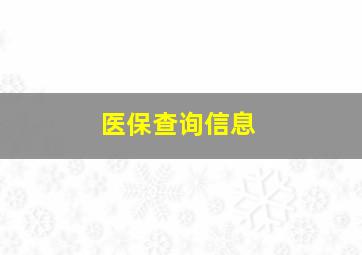 医保查询信息